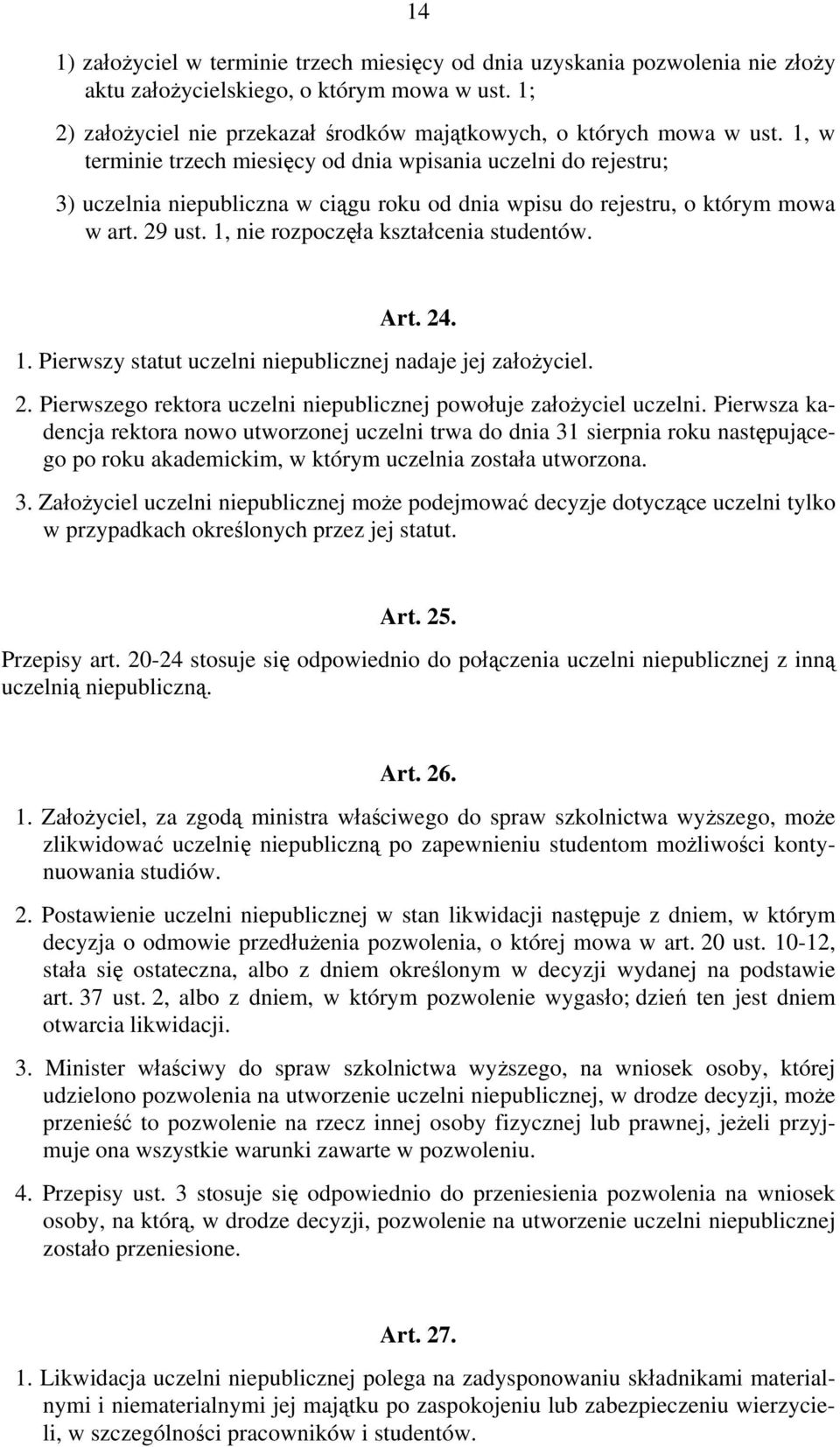 14

1) założyciel w terminie trzech miesięcy od dnia uzyskania pozwolenia nie złoży aktu założycielskiego, o którym mowa w ust. 1;

2) założyciel nie przekazał środków majątkowych, o których mowa w ust. 1, w terminie trzech miesięcy od dnia wpisania uczelni do rejestru;

3) uczelnia niepubliczna w ciągu roku od dnia wpisu do rejestru, o którym mowa w art. 29 ust. 1, nie rozpoczęła kształcenia studentów.

Art. 24.

1. Pierwszy statut uczelni niepublicznej nadaje jej założyciel.

2. Pierwszego rektora uczelni niepublicznej powołuje założyciel uczelni. Pierwsza kadencja rektora nowo utworzonej uczelni trwa do dnia 31 sierpnia roku następującego po roku akademickim, w którym uczelnia została utworzona.

3. Założyciel uczelni niepublicznej może podejmować decyzje dotyczące uczelni tylko w przypadkach określonych przez jej statut.

Art. 25.

Przepisy art. 20-24 stosuje się odpowiednio do połączenia uczelni niepublicznej z inną uczelnią niepubliczną.

Art. 26.

1. Założyciel, za zgodą ministra właściwego do spraw szkolnictwa wyższego, może zlikwidować uczelnię niepubliczną po zapewnieniu studentom możliwości kontynuowania studiów.

2. Postawienie uczelni niepublicznej w stan likwidacji następuje z dniem, w którym decyzja o odmowie przedłużenia pozwolenia, o której mowa w art. 20 ust. 10-12, stała się ostateczna, albo z dniem określonym w decyzji wydanej na podstawie art. 37 ust. 2, albo z dniem, w którym pozwolenie wygasło; dzień ten jest dniem otwarcia likwidacji.

3. Minister właściwy do spraw szkolnictwa wyższego, na wniosek osoby, której udzielono pozwolenia na utworzenie uczelni niepublicznej, w drodze decyzji, może przenieść to pozwolenie na rzecz innej osoby fizycznej lub prawnej, jeżeli przyjmuje ona wszystkie warunki zawarte w pozwoleniu.

4. Przepisy ust. 3 stosuje się odpowiednio do przeniesienia pozwolenia na wniosek osoby, na którą, w drodze decyzji, pozwolenie na utworzenie uczelni niepublicznej zostało przeniesione.

Art. 27.

1. Likwidacja uczelni niepublicznej polega na zadysponowaniu składnikami materialnymi i niematerialnymi jej majątku po zaspokojeniu lub zabezpieczeniu wierzycieli, w szczególności pracowników i studentów.